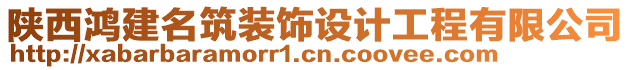 陕西鸿建名筑装饰设计工程有限公司
http://xabarbaramorr1.cn.coovee.com